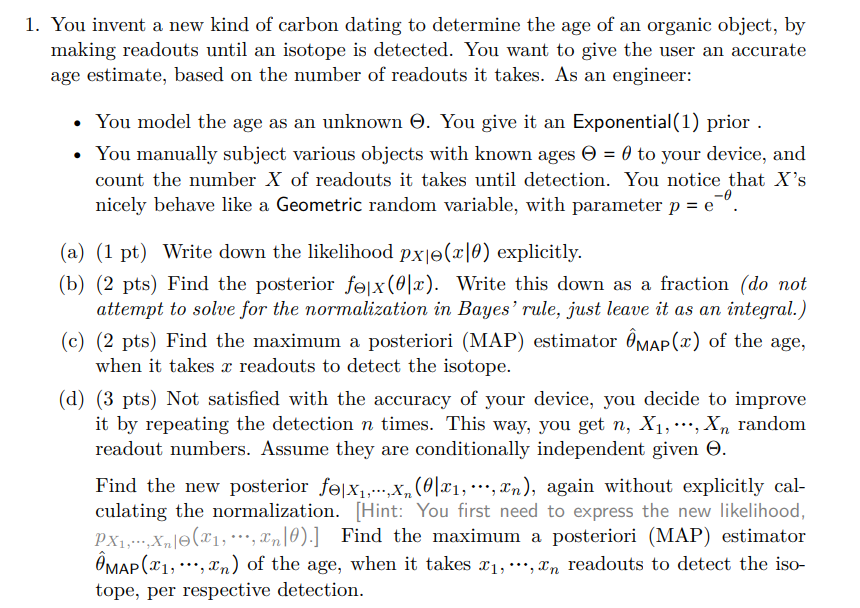 1. You invent a new kind of carbon dating to determine the age of an organic object, by making readouts until an isotope is detected. You want to give the user an accurate age estimate, based on the number of readouts it takes. As an engineer:

• You model the age as an unknown $\Theta$. You give it an Exponential(1) prior .

• You manually subject various objects with known ages $\Theta = \theta$ to your device, and count the number $X$ of readouts it takes until detection. You notice that $X$'s nicely behave like a Geometric random variable, with parameter $p = e^{-\theta}$.

(a) (1 pt) Write down the likelihood $p_{X|\Theta}(x|\theta)$ explicitly.

(b) (2 pts) Find the posterior $f_{\Theta|X}(\theta|x)$. Write this down as a fraction (do not attempt to solve for the normalization in Bayes' rule, just leave it as an integral.)

(c) (2 pts) Find the maximum a posteriori (MAP) estimator $\hat{\theta}_{MAP}(x)$ of the age, when it takes $x$ readouts to detect the isotope.

(d) (3 pts) Not satisfied with the accuracy of your device, you decide to improve it by repeating the detection $n$ times. This way, you get $n$, $X_1, \cdots, X_n$ random readout numbers. Assume they are conditionally independent given $\Theta$.

Find the new posterior $f_{\Theta|X_1,\cdots,X_n}(\theta|x_1,\cdots,x_n)$, again without explicitly calculating the normalization. [Hint: You first need to express the new likelihood, $p_{X_1,\cdots,X_n|\Theta}(x_1,\cdots,x_n|\theta)$.] Find the maximum a posteriori (MAP) estimator $\hat{\theta}_{MAP}(x_1,\cdots,x_n)$ of the age, when it takes $x_1,\cdots,x_n$ readouts to detect the isotope, per respective detection.